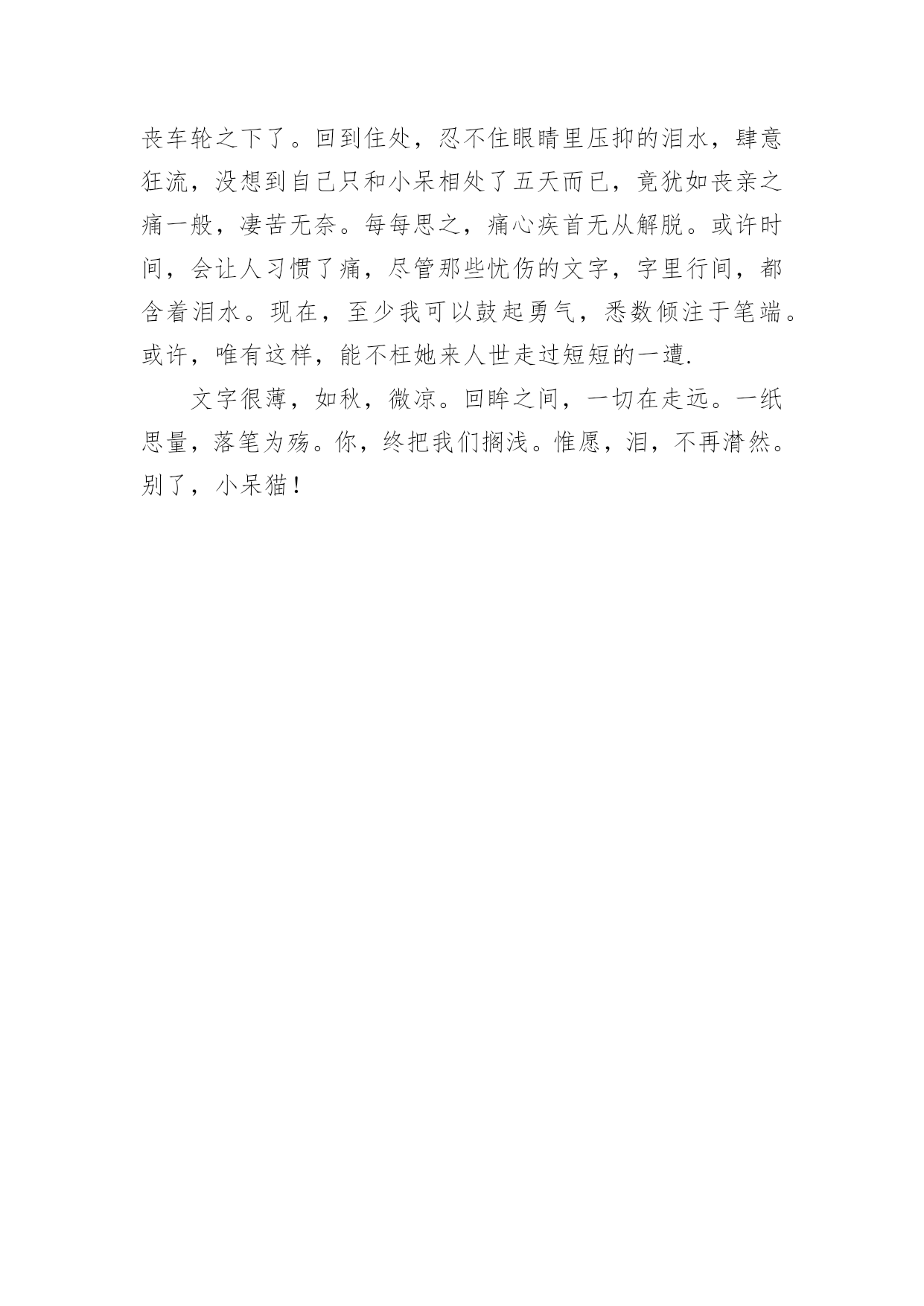 丧车轮之下了。回到住处，忍不住眼睛里压抑的泪水，肆意狂流，没想到自己只和小呆相处了五天而已，竟犹如丧亲之痛一般，凄苦无奈。每每思之，痛心疾首无从解脱。或许时间，会让人习惯了痛，尽管那些忧伤的文字，字里行间，都含着泪水。现在，至少我可以鼓起勇气，悉数倾注于笔端。或许，唯有这样，能不枉她来人世走过短短的一遭.

文字很薄，如秋，微凉。回眸之间，一切在走远。一纸思量，落笔为殇。你，终把我们搁浅。惟愿，泪，不再潸然。别了，小呆猫！